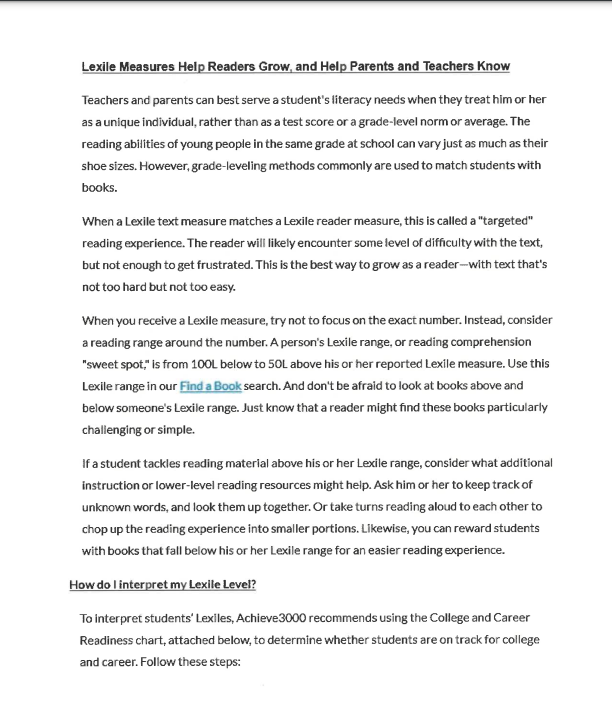 Lexile Measures Help Readers Grow, and Help Parents and Teachers Know

Teachers and parents can best serve a student's literacy needs when they treat him or her as a unique individual, rather than as a test score or a grade-level norm or average. The reading abilities of young people in the same grade at school can vary just as much as their shoe sizes. However, grade-leveling methods commonly are used to match students with books.

When a Lexile text measure matches a Lexile reader measure, this is called a "targeted" reading experience. The reader will likely encounter some level of difficulty with the text, but not enough to get frustrated. This is the best way to grow as a reader—with text that's not too hard but not too easy.

When you receive a Lexile measure, try not to focus on the exact number. Instead, consider a reading range around the number. A person's Lexile range, or reading comprehension "sweet spot," is from 100L below to 50L above his or her reported Lexile measure. Use this Lexile range in our Find a Book search. And don't be afraid to look at books above and below someone's Lexile range. Just know that a reader might find these books particularly challenging or simple.

If a student tackles reading material above his or her Lexile range, consider what additional instruction or lower-level reading resources might help. Ask him or her to keep track of unknown words, and look them up together. Or take turns reading aloud to each other to chop up the reading experience into smaller portions. Likewise, you can reward students with books that fall below his or her Lexile range for an easier reading experience.

How do I interpret my Lexile Level?

To interpret students' Lexiles, Achieve3000 recommends using the College and Career Readiness chart, attached below, to determine whether students are on track for college and career. Follow these steps: